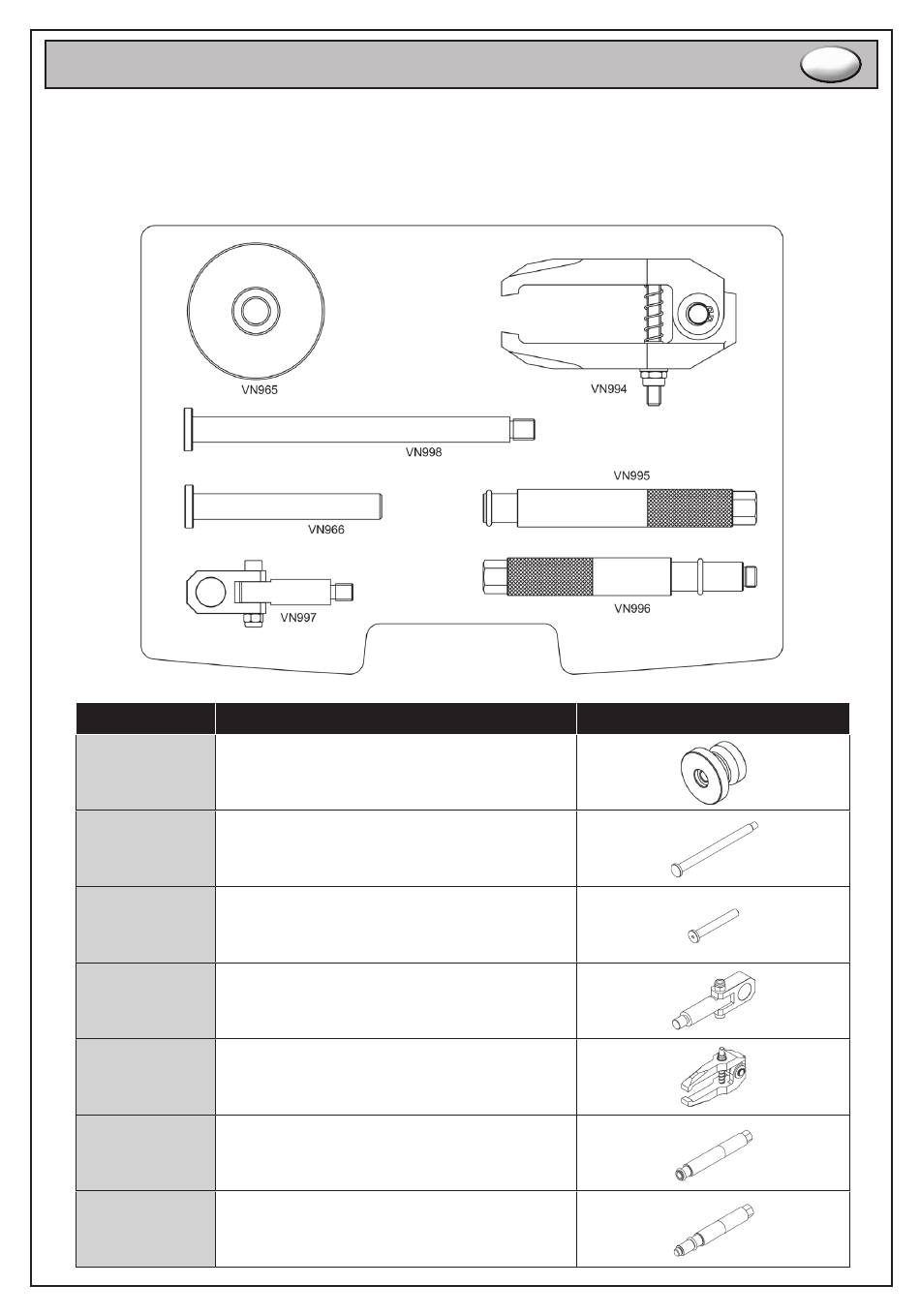 VN965

VN994

VN998

VN995

VN966

VN997

VN996